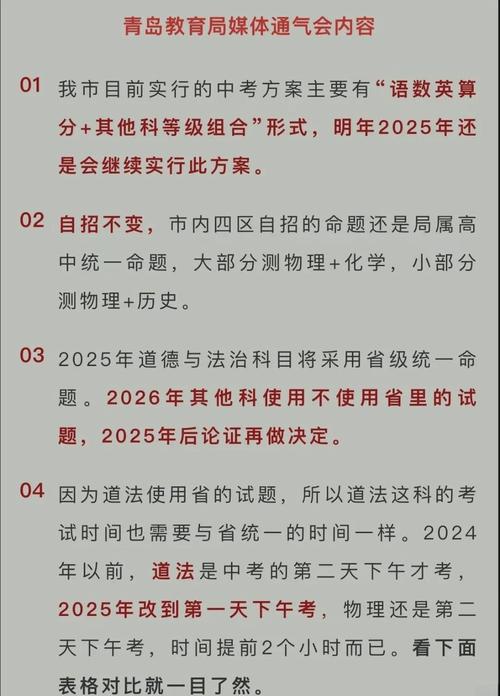 青岛教育局媒体通气会内容

01 我市目前实行的中考方案主要有“语数英算分+其他科等级组合”形式，明年2025年还是会继续实行此方案。

02 自招不变，市内四区自招的命题还是局属高中统一命题，大部分测物理+化学，小部分测物理+历史。

03 2025年道德与法治科目将采用省级统一命题。2026年其他科使用不使用省里的试题，2025年后论证再做决定。

04 因为道法使用省的试题，所以道法这科的考试时间也需要与省统一的时间一样。2024年以前，道法是中考的第二天下午才考，2025年改到第一天下午考，物理还是第二天下午考，时间提前2个小时而已。看下面表格对比就一目了然。